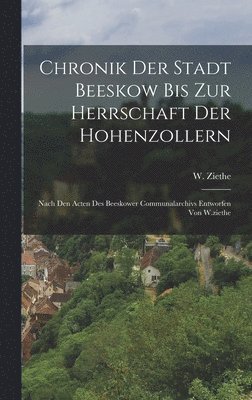 Chronik Der Stadt Beeskow Bis Zur Herrschaft Der Hohenzollern

W. Ziethe

Nach Den Acten Des Beeskower Communalarchivs Entworfen Von W.ziethe